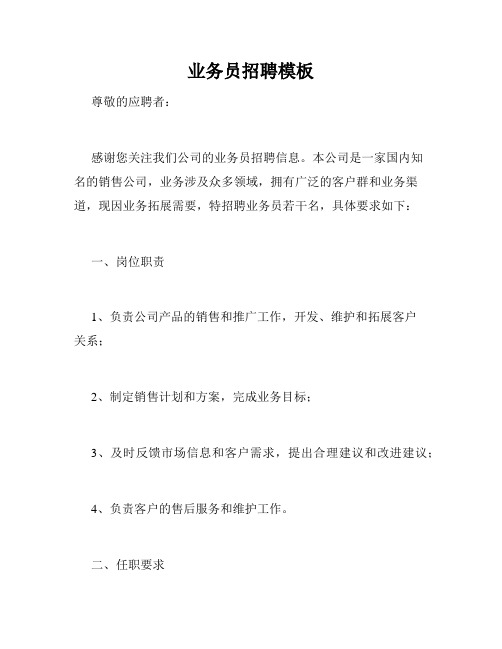 业务员招聘模板

尊敬的应聘者：

感谢您关注我们公司的业务员招聘信息。本公司是一家国内知名的销售公司，业务涉及众多领域，拥有广泛的客户群和业务渠道，现因业务拓展需要，特招聘业务员若干名，具体要求如下：

一、岗位职责

1、负责公司产品的销售和推广工作，开发、维护和拓展客户关系；

2、制定销售计划和方案，完成业务目标；

3、及时反馈市场信息和客户需求，提出合理建议和改进建议；

4、负责客户的售后服务和维护工作。

二、任职要求